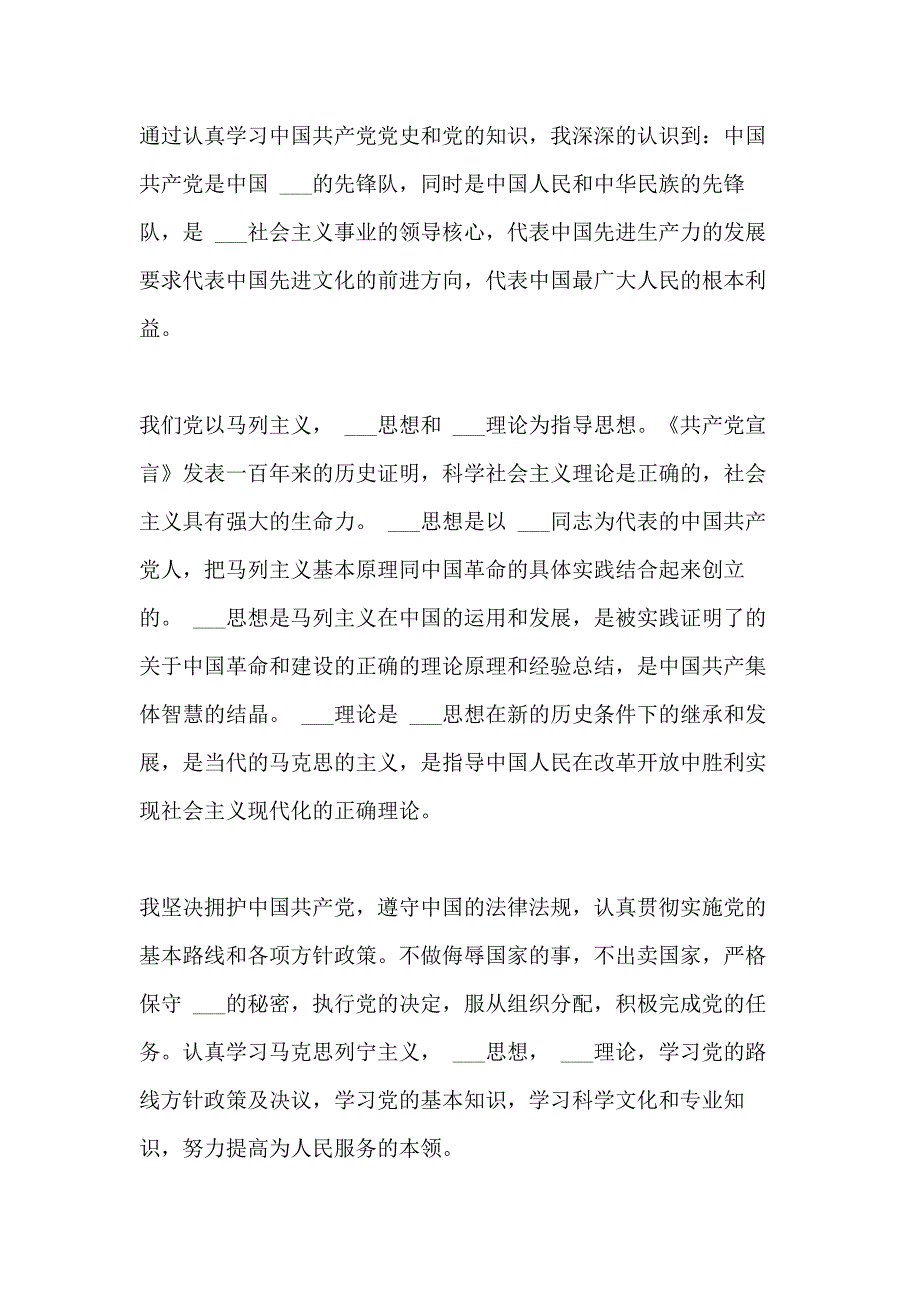 通过认真学习中国共产党党史和党的知识，我深深的认识到：中国共产党是中国 ___的先锋队，同时是中国人民和中华民族的先锋队，是 ___社会主义事业的领导核心，代表中国先进生产力的发展要求代表中国先进文化的前进方向，代表中国最广大人民的根本利益。

我们党以马列主义， ___思想和 ___理论为指导思想。《共产党宣言》发表一百年来的历史证明，科学社会主义理论是正确的，社会主义具有强大的生命力。 ___思想是以 ___同志为代表的中国共产党人，把马列主义基本原理同中国革命的具体实践结合起来创立的。 ___思想是马列主义在中国的运用和发展，是被实践证明了的关于中国革命和建设的正确的理论原理和经验总结，是中国共产集体智慧的结晶。 ___理论是 ___思想在新的历史条件下的继承和发展，是当代的马克思的主义，是指导中国人民在改革开放中胜利实现社会主义现代化的正确理论。

我坚决拥护中国共产党，遵守中国的法律法规，认真贯彻实施党的基本路线和各项方针政策。不做侮辱国家的事，不出卖国家，严格保守 ___的秘密，执行党的决定，服从组织分配，积极完成党的任务。认真学习马克思列宁主义， ___思想， ___理论，学习党的路线方针政策及决议，学习党的基本知识，学习科学文化和专业知识，努力提高为人民服务的本领。